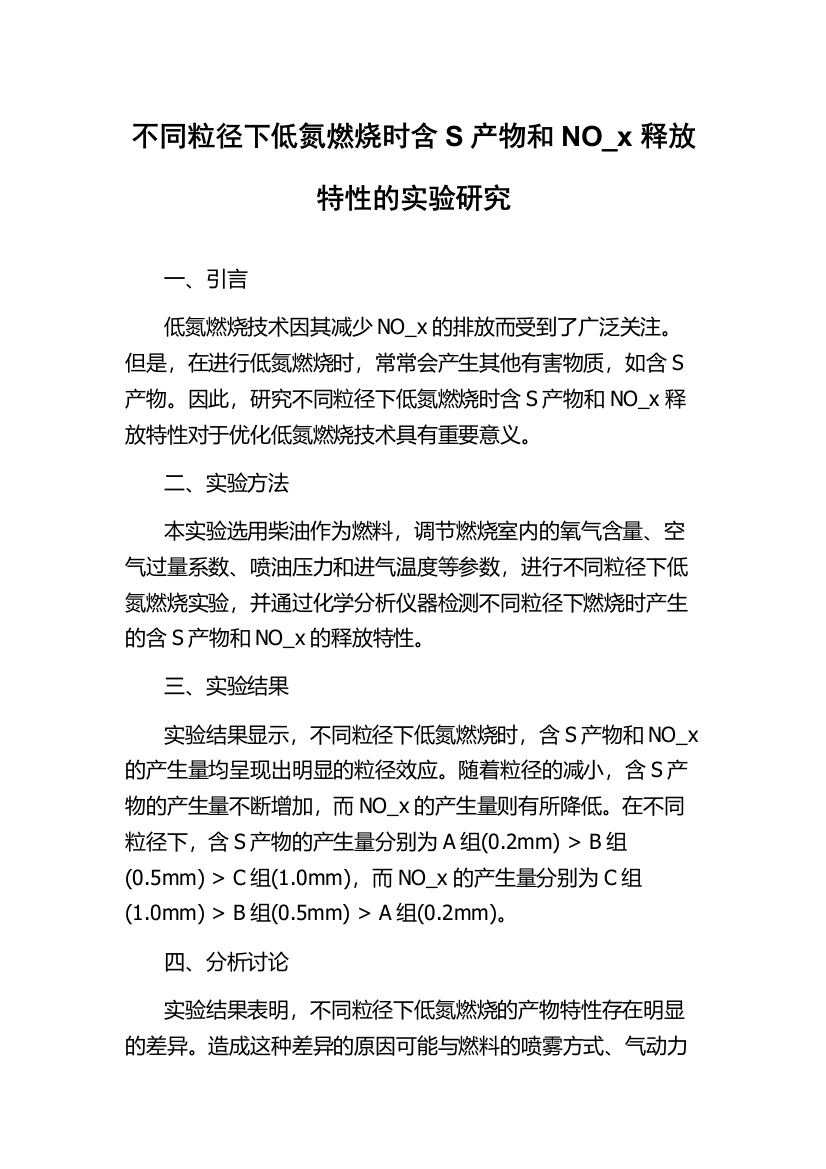 不同粒径下低氮燃烧时含 S 产物和 NO_x 释放特性的实验研究

一、引言

低氮燃烧技术因其减少 NO_x 的排放而受到了广泛关注。但是，在进行低氮燃烧时，常常会产生其他有害物质，如含 S 产物。因此，研究不同粒径下低氮燃烧时含 S 产物和 NO_x 释放特性对于优化低氮燃烧技术具有重要意义。

二、实验方法

本实验选用柴油作为燃料，调节燃烧室内的氧气含量、空气过量系数、喷油压力和进气温度等参数，进行不同粒径下低氮燃烧实验，并通过化学分析仪器检测不同粒径下燃烧时产生的含 S 产物和 NO_x 的释放特性。

三、实验结果

实验结果显示，不同粒径下低氮燃烧时，含 S 产物和 NO_x 的产生量均呈现出明显的粒径效应。随着粒径的减小，含 S 产物的产生量不断增加，而 NO_x 的产生量则有所降低。在不同粒径下，含 S 产物的产生量分别为 A 组(0.2mm) > B 组(0.5mm) > C 组(1.0mm)，而 NO_x 的产生量分别为 C 组(1.0mm) > B 组(0.5mm) > A 组(0.2mm)。

四、分析讨论

实验结果表明，不同粒径下低氮燃烧的产物特性存在明显的差异。造成这种差异的原因可能与燃料的喷雾方式、气动力